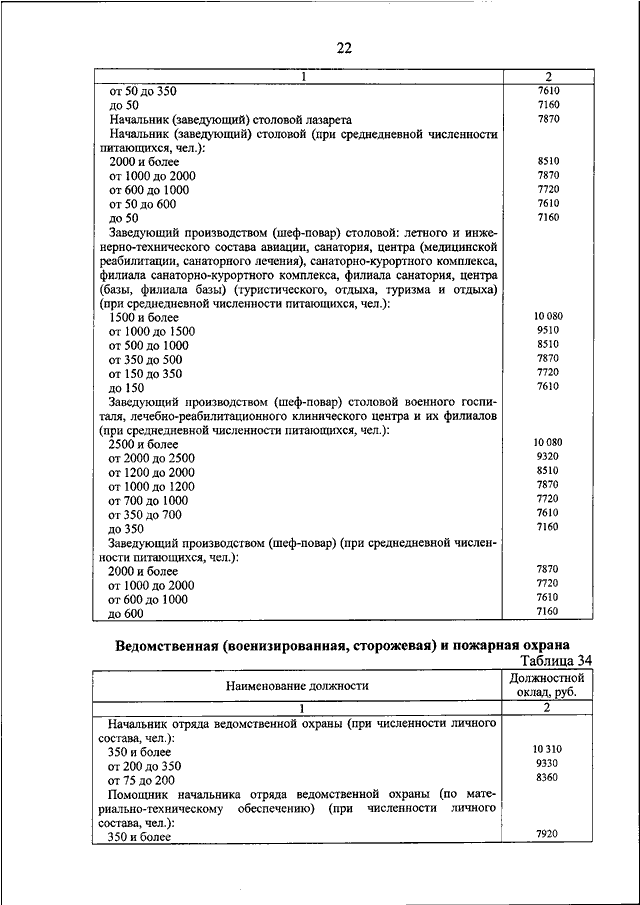 22

| 1 | 2 |
|---|---|
| от 50 до 350 | 7610 |
| до 50 | 7160 |
| Начальник (заведующий) столовой лазарета | 7870 |
| Начальник (заведующий) столовой (при среднедневной численности питающихся, чел.): | |
| 2000 и более | 8510 |
| от 1000 до 2000 | 7870 |
| от 600 до 1000 | 7720 |
| от 50 до 600 | 7610 |
| до 50 | 7160 |
| Заведующий производством (шеф-повар) столовой: летного и инженерно-технического состава авиации, санатория, центра (медицинской реабилитации, санаторного лечения), санаторно-курортного комплекса, филиала санаторно-курортного комплекса, филиала санатория, центра (базы, филиала базы) (туристического, отдыха, туризма и отдыха) (при среднедневной численности питающихся, чел.): | |
| 1500 и более | 10 080 |
| от 1000 до 1500 | 9510 |
| от 500 до 1000 | 8510 |
| от 350 до 500 | 7870 |
| от 150 до 350 | 7720 |
| до 150 | 7610 |
| Заведующий производством (шеф-повар) столовой военного госпиталя, лечебно-реабилитационного клинического центра и их филиалов (при среднедневной численности питающихся, чел.): | |
| 2500 и более | 10 080 |
| от 2000 до 2500 | 9320 |
| от 1200 до 2000 | 8510 |
| от 1000 до 1200 | 7870 |
| от 700 до 1000 | 7720 |
| от 350 до 700 | 7610 |
| до 350 | 7160 |
| Заведующий производством (шеф-повар) (при среднедневной численности питающихся, чел.): | |
| 2000 и более | 7870 |
| от 1000 до 2000 | 7720 |
| от 600 до 1000 | 7610 |
| до 600 | 7160 |

Ведомственная (военизированная, сторожевая) и пожарная охрана

Таблица 34

| Наименование должности | Должностной оклад, руб. |
|---|---|
| 1 | 2 |
| Начальник отряда ведомственной охраны (при численности личного состава, чел.): | |
| 350 и более | 10 310 |
| от 200 до 350 | 9330 |
| от 75 до 200 | 8360 |
| Помощник начальника отряда ведомственной охраны (по материально-техническому обеспечению) (при численности личного состава, чел.): | |
| 350 и более | 7920 |